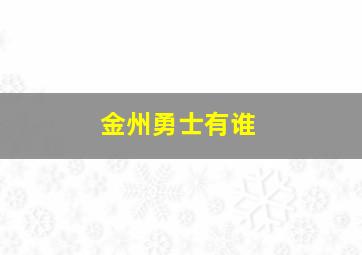 金州勇士有谁